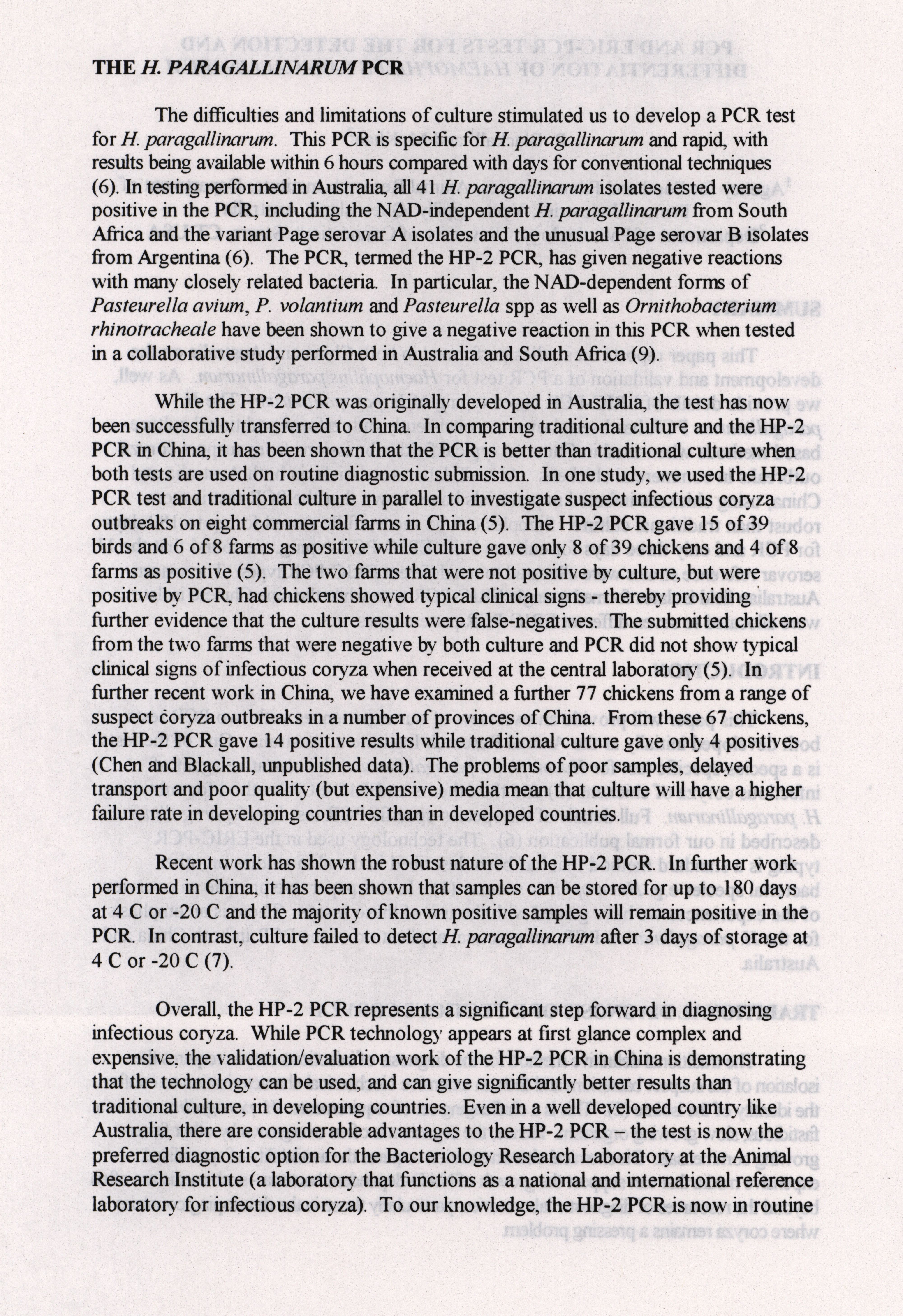 THE H. PARAGALLINARUM PCR

The difficulties and limitations of culture stimulated us to develop a PCR test for H. paragallinarum. This PCR is specific for H. paragallinarum and rapid, with results being available within 6 hours compared with days for conventional techniques (6). In testing performed in Australia, all 41 H. paragallinarum isolates tested were positive in the PCR, including the NAD-independent H. paragallinarum from South Africa and the variant Page serovar A isolates and the unusual Page serovar B isolates from Argentina (6). The PCR, termed the HP-2 PCR, has given negative reactions with many closely related bacteria. In particular, the NAD-dependent forms of Pasteurella avium, P. volantium and Pasteurella spp as well as Ornithobacterium rhinotracheale have been shown to give a negative reaction in this PCR when tested in a collaborative study performed in Australia and South Africa (9).

While the HP-2 PCR was originally developed in Australia, the test has now been successfully transferred to China. In comparing traditional culture and the HP-2 PCR in China, it has been shown that the PCR is better than traditional culture when both tests are used on routine diagnostic submission. In one study, we used the HP-2 PCR test and traditional culture in parallel to investigate suspect infectious coryza outbreaks on eight commercial farms in China (5). The HP-2 PCR gave 15 of 39 birds and 6 of 8 farms as positive while culture gave only 8 of 39 chickens and 4 of 8 farms as positive (5). The two farms that were not positive by culture, but were positive by PCR, had chickens showed typical clinical signs - thereby providing further evidence that the culture results were false-negatives. The submitted chickens from the two farms that were negative by both culture and PCR did not show typical clinical signs of infectious coryza when received at the central laboratory (5). In further recent work in China, we have examined a further 77 chickens from a range of suspect coryza outbreaks in a number of provinces of China. From these 67 chickens, the HP-2 PCR gave 14 positive results while traditional culture gave only 4 positives (Chen and Blackall, unpublished data). The problems of poor samples, delayed transport and poor quality (but expensive) media mean that culture will have a higher failure rate in developing countries than in developed countries.

Recent work has shown the robust nature of the HP-2 PCR. In further work performed in China, it has been shown that samples can be stored for up to 180 days at 4 C or -20 C and the majority of known positive samples will remain positive in the PCR. In contrast, culture failed to detect H. paragallinarum after 3 days of storage at 4 C or -20 C (7).

Overall, the HP-2 PCR represents a significant step forward in diagnosing infectious coryza. While PCR technology appears at first glance complex and expensive, the validation/evaluation work of the HP-2 PCR in China is demonstrating that the technology can be used, and can give significantly better results than traditional culture, in developing countries. Even in a well developed country like Australia, there are considerable advantages to the HP-2 PCR – the test is now the preferred diagnostic option for the Bacteriology Research Laboratory at the Animal Research Institute (a laboratory that functions as a national and international reference laboratory for infectious coryza). To our knowledge, the HP-2 PCR is now in routine